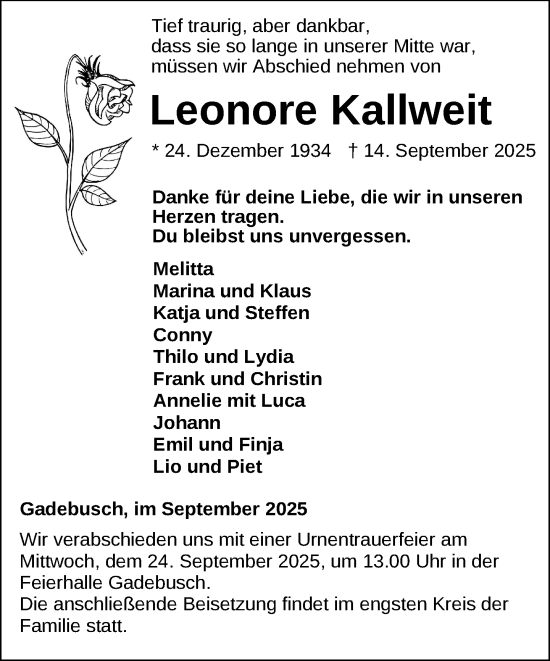 Tief traurig, aber dankbar,
dass sie so lange in unserer Mitte war,
müssen wir Abschied nehmen von

Leonore Kallweit

* 24. Dezember 1934 † 14. September 2025

Danke für deine Liebe, die wir in unseren Herzen tragen.
Du bleibst uns unvergessen.

Melitta
Marina und Klaus
Katja und Steffen
Conny
Thilo und Lydia
Frank und Christin
Annelie mit Luca
Johann
Emil und Finja
Lio und Piet

Gadebusch, im September 2025

Wir verabschieden uns mit einer Urnentrauerfeier am Mittwoch, dem 24. September 2025, um 13.00 Uhr in der Feierhalle Gadebusch.
Die anschließende Beisetzung findet im engsten Kreis der Familie statt.